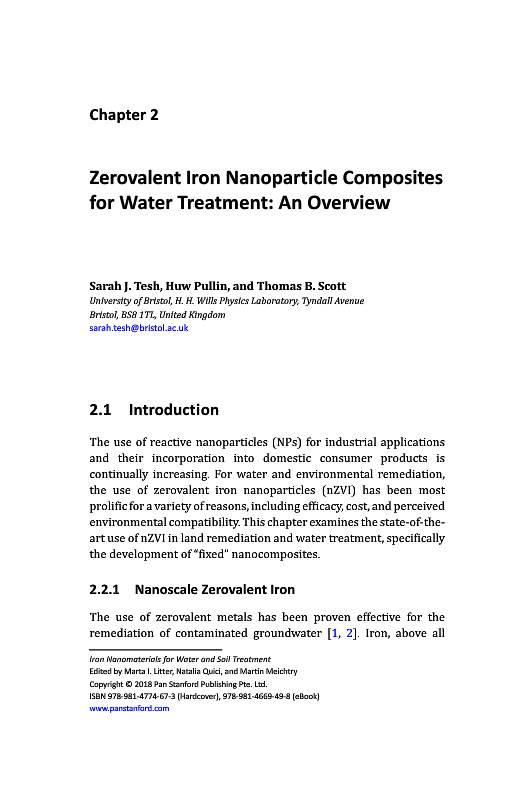 Chapter 2

Zerovalent Iron Nanoparticle Composites for Water Treatment: An Overview

Sarah J. Tesh, Huw Pullin, and Thomas B. Scott
University of Bristol, H. H. Wills Physics Laboratory, Tyndall Avenue Bristol, BS8 1TL, United Kingdom
sarah.tesh@bristol.ac.uk

2.1 Introduction

The use of reactive nanoparticles (NPs) for industrial applications and their incorporation into domestic consumer products is continually increasing. For water and environmental remediation, the use of zerovalent iron nanoparticles (nZVI) has been most prolific for a variety of reasons, including efficacy, cost, and perceived environmental compatibility. This chapter examines the state-of-the-art use of nZVI in land remediation and water treatment, specifically the development of "fixed" nanocomposites.

2.2.1 Nanoscale Zerovalent Iron

The use of zerovalent metals has been proven effective for the remediation of contaminated groundwater [1, 2]. Iron, above all

Iron Nanomaterials for Water and Soil Treatment
Edited by Marta I. Litter, Natalia Quici, and Martín Meichtry
Copyright © 2018 Pan Stanford Publishing Pte. Ltd.
ISBN 978-981-4774-67-3 (Hardcover), 978-981-4669-49-8 (eBook)
www.panstanford.com